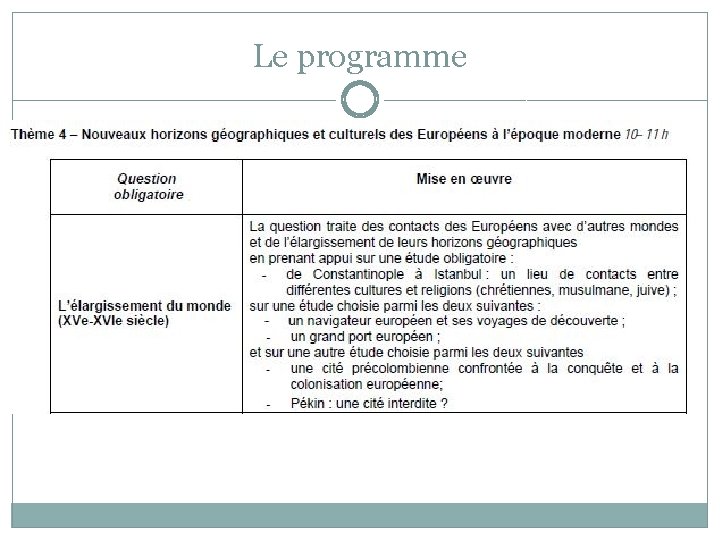 Le programme

Thème 4 – Nouveaux horizons géographiques et culturels des Européens à l'époque moderne 10- 11 h

| Question obligatoire | Mise en œuvre |
|---|---|
| L'élargissement du monde (XVe-XVIe siècle) | La question traite des contacts des Européens avec d'autres mondes et de l'élargissement de leurs horizons géographiques en prenant appui sur une étude obligatoire : - de Constantinople à Istanbul : un lieu de contacts entre différentes cultures et religions (chrétiennes, musulmane, juive) ; sur une étude choisie parmi les deux suivantes : - un navigateur européen et ses voyages de découverte ; - un grand port européen ; et sur une autre étude choisie parmi les deux suivantes - une cité précolombienne confrontée à la conquête et à la colonisation européenne; - Pékin : une cité interdite ? |